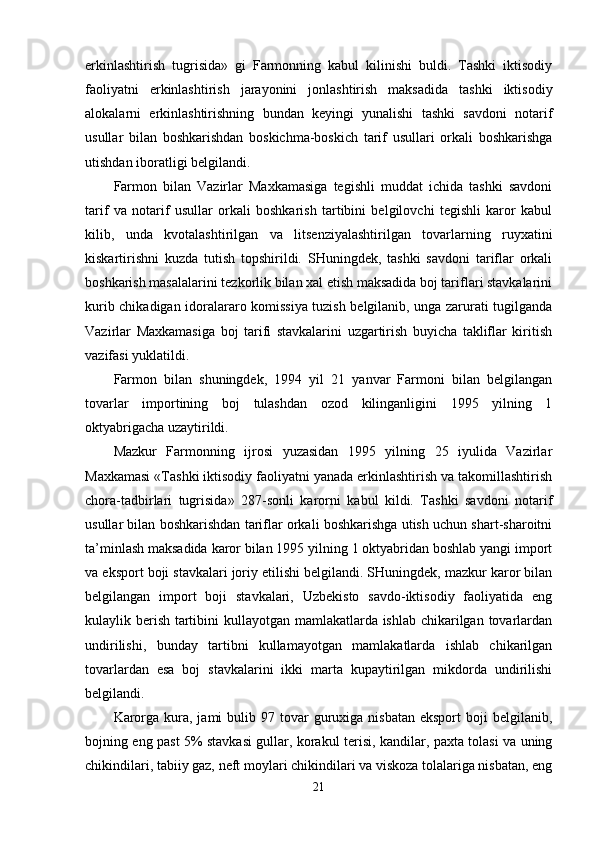 erkinlashtirish tugrisida» gi Farmonning kabul kilinishi buldi. Tashki iktisodiy faoliyatni erkinlashtirish jarayonini jonlashtirish maksadida tashki iktisodiy alokalarni erkinlashtirishning bundan keyingi yunalishi tashki savdoni notarif usullar bilan boshkarishdan boskichma-boskich tarif usullari orkali boshkarishga utishdan iboratligi belgilandi.

Farmon bilan Vazirlar Maxkamasiga tegishli muddat ichida tashki savdoni tarif va notarif usullar orkali boshkarish tartibini belgilovchi tegishli karor kabul kilib, unda kvotalashtirilgan va litsenziyalashtirilgan tovarlarning ruyxatini kiskartirishni kuzda tutish topshirildi. SHuningdek, tashki savdoni tariflar orkali boshkarish masalalarini tezkorlik bilan xal etish maksadida boj tariflari stavkalarini kurib chikadigan idoralararo komissiya tuzish belgilanib, unga zarurati tugilganda Vazirlar Maxkamasiga boj tarifi stavkalarini uzgartirish buyicha takliflar kiritish vazifasi yuklatildi.

Farmon bilan shuningdek, 1994 yil 21 yanvar Farmoni bilan belgilangan tovarlar importining boj tulashdan ozod kilinganligini 1995 yilning 1 oktyabrigacha uzaytirildi.

Mazkur Farmonning ijrosi yuzasidan 1995 yilning 25 iyulida Vazirlar Maxkamasi «Tashki iktisodiy faoliyatni yanada erkinlashtirish va takomillashtirish chora-tadbirlari tugrisida» 287-sonli karorni kabul kildi. Tashki savdoni notarif usullar bilan boshkarishdan tariflar orkali boshkarishga utish uchun shart-sharoitni ta’minlash maksadida karor bilan 1995 yilning 1 oktyabridan boshlab yangi import va eksport boji stavkalari joriy etilishi belgilandi. SHuningdek, mazkur karor bilan belgilangan import boji stavkalari, Uzbekisto savdo-iktisodiy faoliyatida eng kulaylik berish tartibini kullayotgan mamlakatlarda ishlab chikarilgan tovarlardan undirilishi, bunday tartibni kullamayotgan mamlakatlarda ishlab chikarilgan tovarlardan esa boj stavkalarini ikki marta kupaytirilgan mikdorda undirilishi belgilandi.

Karorga kura, jami bulib 97 tovar guruxiga nisbatan eksport boji belgilanib, bojning eng past 5% stavkasi gullar, korakul terisi, kandilar, paxta tolasi va uning chikindilari, tabiiy gaz, neft moylari chikindilari va viskoza tolalariga nisbatan, eng

21